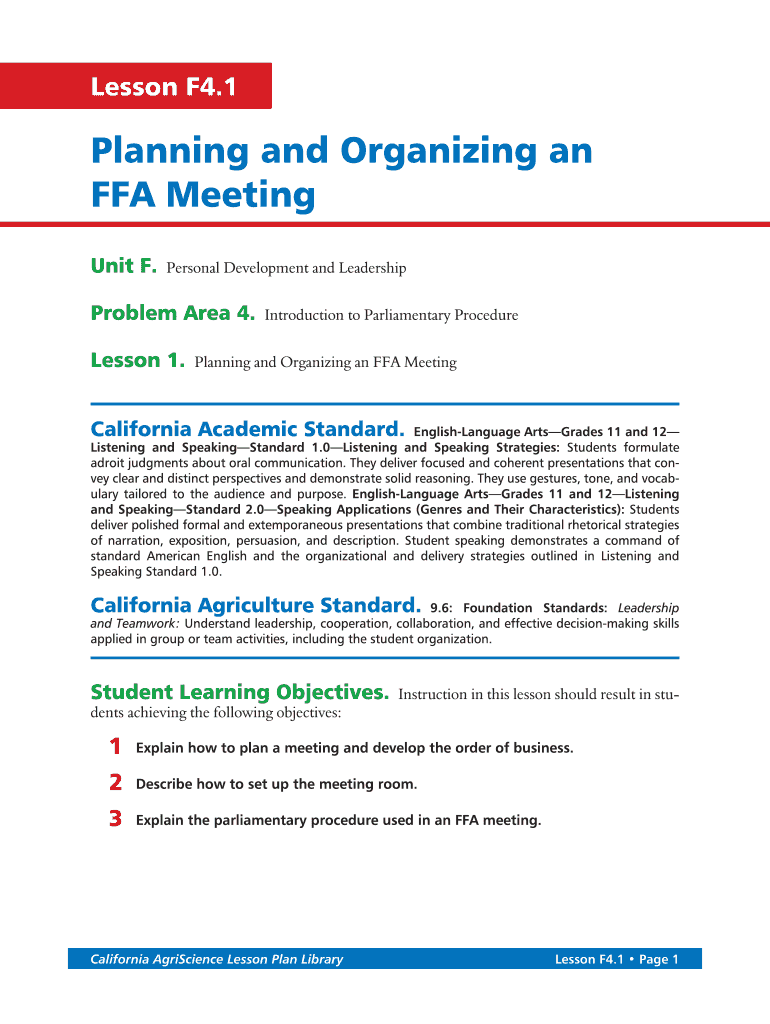 Lesson F4.1

Planning and Organizing an FFA Meeting

Unit F. Personal Development and Leadership

Problem Area 4. Introduction to Parliamentary Procedure

Lesson 1. Planning and Organizing an FFA Meeting

California Academic Standard. English-Language Arts—Grades 11 and 12—Listening and Speaking—Standard 1.0—Listening and Speaking Strategies: Students formulate adroit judgments about oral communication. They deliver focused and coherent presentations that convey clear and distinct perspectives and demonstrate solid reasoning. They use gestures, tone, and vocabulary tailored to the audience and purpose. English-Language Arts—Grades 11 and 12—Listening and Speaking—Standard 2.0—Speaking Applications (Genres and Their Characteristics): Students deliver polished formal and extemporaneous presentations that combine traditional rhetorical strategies of narration, exposition, persuasion, and description. Student speaking demonstrates a command of standard American English and the organizational and delivery strategies outlined in Listening and Speaking Standard 1.0.

California Agriculture Standard. 9.6: Foundation Standards: Leadership and Teamwork: Understand leadership, cooperation, collaboration, and effective decision-making skills applied in group or team activities, including the student organization.

Student Learning Objectives. Instruction in this lesson should result in students achieving the following objectives:

1 Explain how to plan a meeting and develop the order of business.

2 Describe how to set up the meeting room.

3 Explain the parliamentary procedure used in an FFA meeting.

California AgriScience Lesson Plan Library

Lesson F4.1 • Page 1